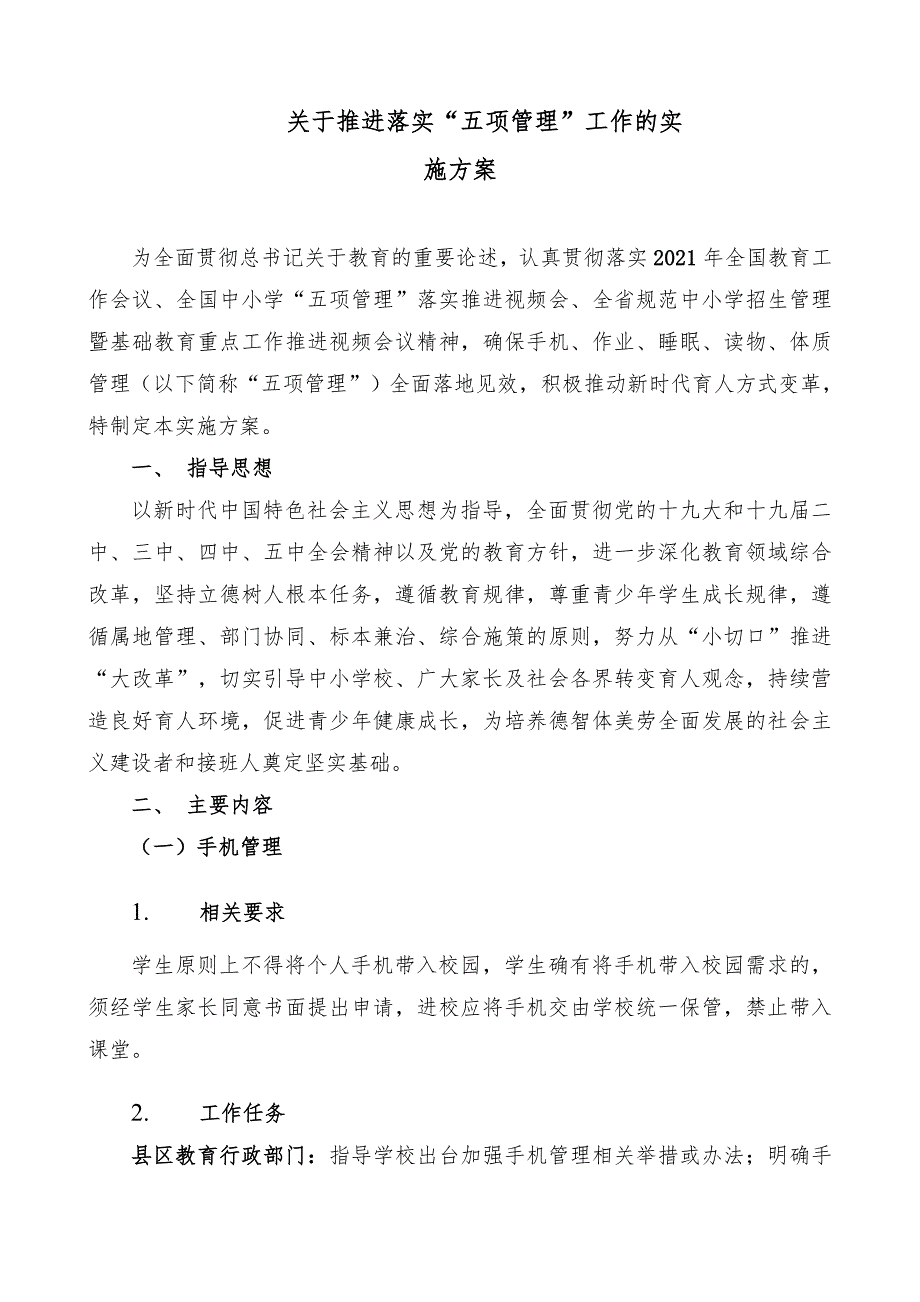 关于推进落实“五项管理”工作的实施方案

为全面贯彻总书记关于教育的重要论述，认真贯彻落实2021年全国教育工作会议、全国中小学“五项管理”落实推进视频会、全省规范中小学招生管理暨基础教育重点工作推进视频会议精神，确保手机、作业、睡眠、读物、体质管理（以下简称“五项管理”）全面落地见效，积极推动新时代育人方式变革，特制定本实施方案。

一、 指导思想

以新时代中国特色社会主义思想为指导，全面贯彻党的十九大和十九届二中、三中、四中、五中全会精神以及党的教育方针，进一步深化教育领域综合改革，坚持立德树人根本任务，遵循教育规律，尊重青少年学生成长规律，遵循属地管理、部门协同、标本兼治、综合施策的原则，努力从“小切口”推进“大改革”，切实引导中小学校、广大家长及社会各界转变育人观念，持续营造良好育人环境，促进青少年健康成长，为培养德智体美劳全面发展的社会主义建设者和接班人奠定坚实基础。

二、 主要内容

（一）手机管理

1. 相关要求

学生原则上不得将个人手机带入校园，学生确有将手机带入校园需求的，须经学生家长同意书面提出申请，进校应将手机交由学校统一保管，禁止带入课堂。

2. 工作任务

县区教育行政部门：指导学校出台加强手机管理相关举措或办法；明确手